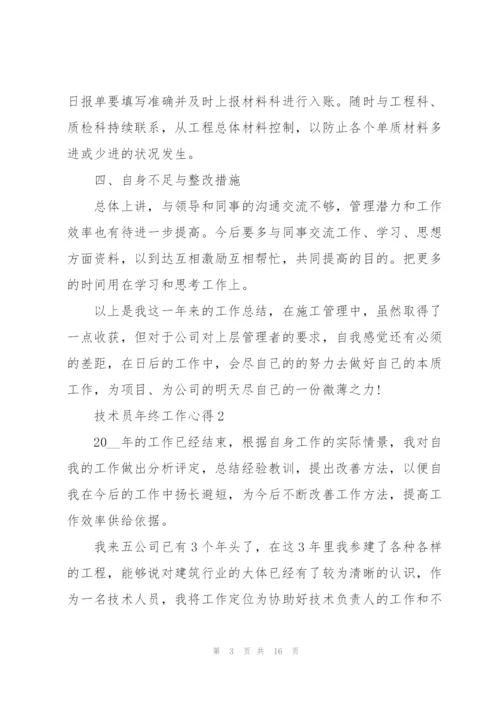 日报单要填写准确并及时上报材料科进行入账。随时与工程科、质检科持续联系，从工程总体材料控制，以防止各个单质材料多进或少进的状况发生。

四、自身不足与整改措施

总体上讲，与领导和同事的沟通交流不够，管理潜力和工作效率也有待进一步提高。今后要多与同事交流工作、学习、思想方面资料，以到达互相激励互相帮忙，共同提高的目的。把更多的时间用在学习和思考工作上。

以上是我这一年来的工作总结，在施工管理中，虽然取得了一点收获，但对于公司对上层管理者的要求，自我感觉还有必须的差距，在日后的工作中，会尽自己的的努力去做好自己的本质工作，为项目、为公司的明天尽自己的一份微薄之力！

技术员年终工作心得2

20__年的工作已经结束，根据自身工作的实际情景，我对自我的工作做出分析评定，总结经验教训，提出改善方法，以便自我在今后的工作中扬长避短，为今后不断改善工作方法，提高工作效率供给依据。

我来五公司已有3个年头了，在这3年里我参建了各种各样的工程，能够说对建筑行业的大体已经有了较为清晰的认识，作为一名技术人员，我将工作定位为协助好技术负责人的工作和不

第 3 页 共 16 页